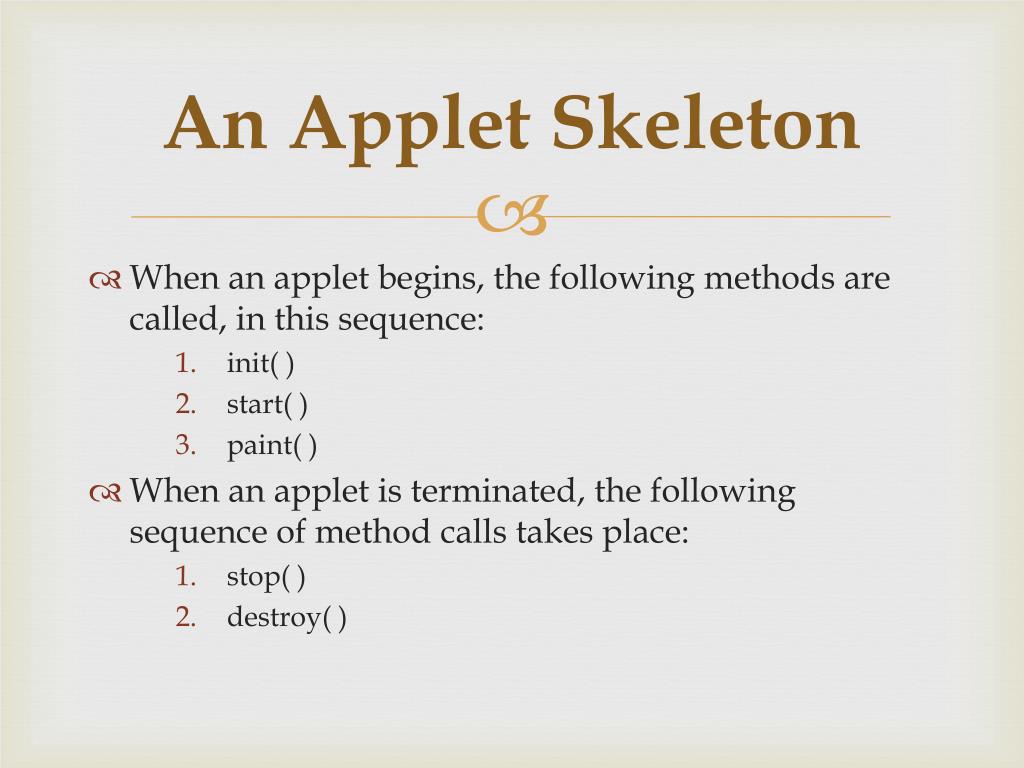 An Applet Skeleton

When an applet begins, the following methods are called, in this sequence:

1. init( )
2. start( )
3. paint( )

When an applet is terminated, the following sequence of method calls takes place:

1. stop( )
2. destroy( )